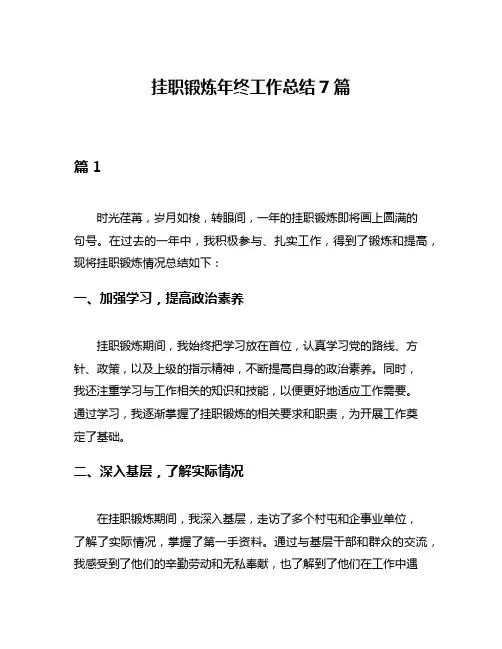 挂职锻炼年终工作总结 7 篇

篇 1

时光荏苒，岁月如梭，转眼间，一年的挂职锻炼即将画上圆满的句号。在过去的一年中，我积极参与、扎实工作，得到了锻炼和提高，现将挂职锻炼情况总结如下：

一、加强学习，提高政治素养

挂职锻炼期间，我始终把学习放在首位，认真学习党的路线、方针、政策，以及上级的指示精神，不断提高自身的政治素养。同时，我还注重学习与工作相关的知识和技能，以便更好地适应工作需要。通过学习，我逐渐掌握了挂职锻炼的相关要求和职责，为开展工作奠定了基础。

二、深入基层，了解实际情况

在挂职锻炼期间，我深入基层，走访了多个村屯和企事业单位，了解了实际情况，掌握了第一手资料。通过与基层干部和群众的交流，我感受到了他们的辛勤劳动和无私奉献，也了解到了他们在工作中遇